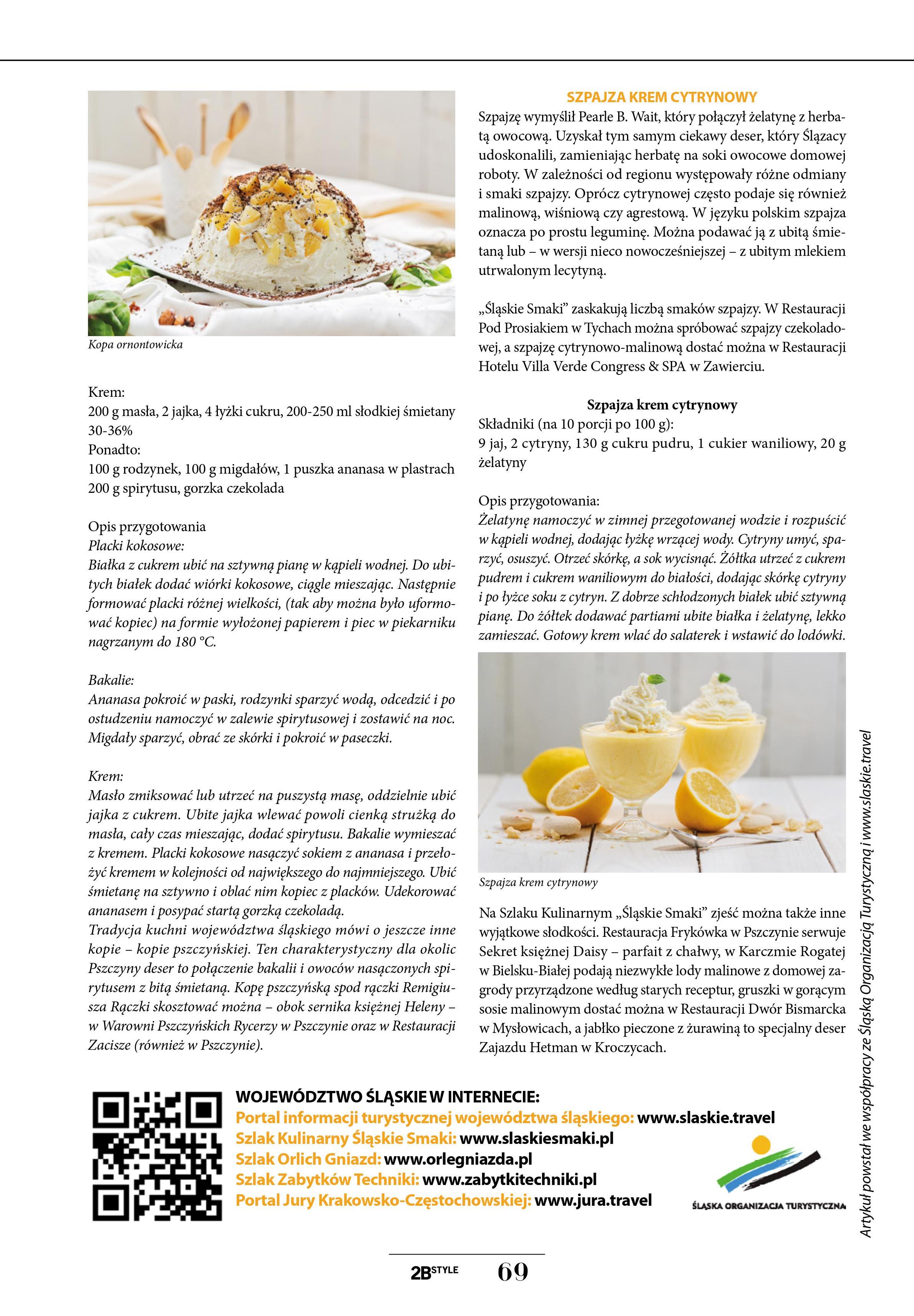 Kopa ornontowicka

Krem:
200 g masła, 2 jajka, 4 łyżki cukru, 200-250 ml słodkiej śmietany 30-36%
Ponadto:
100 g rodzynek, 100 g migdałów, 1 puszka ananasa w plastrach 200 g spirytusu, gorzka czekolada

Opis przygotowania
Placki kokosowe:
Białka z cukrem ubić na sztywną pianę w kąpieli wodnej. Do ubitych białek dodać wiórki kokosowe, ciągle mieszając. Następnie formować placki różnej wielkości, (tak aby można było uformować kopiec) na formie wyłożonej papierem i piec w piekarniku nagrzanym do 180 °C.

Bakalie:
Ananasa pokroić w paski, rodzynki sparzyć wodą, odcedzić i po ostudzeniu namoczyć w zalewie spirytusowej i zostawić na noc. Migdały sparzyć, obrać ze skórki i pokroić w paseczki.

Krem:
Masło zmiksować lub utrzeć na puszystą masę, oddzielnie ubić jajka z cukrem. Ubite jajka wlewać powoli cienką strużką do masła, cały czas mieszając, dodać spirytusu. Bakalie wymieszać z kremem. Placki kokosowe nasączyć sokiem z ananasa i przełożyć kremem w kolejności od największego do najmniejszego. Ubić śmietanę na sztywno i oblać nim kopiec z placków. Udekorować ananasem i posypać startą gorzką czekoladą.
Tradycja kuchni województwa śląskiego mówi o jeszcze inne kopie – kopie pszczyńskiej. Ten charakterystyczny dla okolic Pszczyny deser to połączenie bakalii i owoców nasączonych spirytusem z bitą śmietaną. Kopę pszczyńską spod rączki Remigiusza Rączki skosztować można – obok sernika księżnej Heleny – w Warowni Pszczyńskich Rycerzy w Pszczynie oraz w Restauracji Zacisze (również w Pszczynie).

SZPAJZA KREM CYTRYNOWY
Szpajzę wymyślił Pearle B. Wait, który połączył żelatynę z herbatą owocową. Uzyskał tym samym ciekawy deser, który Ślązacy udoskonalili, zamieniając herbatę na soki owocowe domowej roboty. W zależności od regionu występowały różne odmiany i smaki szpajzy. Oprócz cytrynowej często podaje się również malinową, wiśniową czy agrestową. W języku polskim szpajza oznacza po prostu leguminę. Można podawać ją z ubitą śmietaną lub – w wersji nieco nowocześniejszej – z ubitym mlekiem utrwalonym lecytyną.

„Śląskie Smaki” zaskakują liczbą smaków szpajzy. W Restauracji Pod Prosiakiem w Tychach można spróbować szpajzy czekoladowej, a szpajzę cytrynowo-malinową dostać można w Restauracji Hotelu Villa Verde Congress & SPA w Zawierciu.

Szpajza krem cytrynowy
Składniki (na 10 porcji po 100 g):
9 jaj, 2 cytryny, 130 g cukru pudru, 1 cukier waniliowy, 20 g żelatyny

Opis przygotowania:
Żelatynę namoczyć w zimnej przegotowanej wodzie i rozpuścić w kąpieli wodnej, dodając łyżkę wrzącej wody. Cytryny umyć, sparzyć, osuszyć. Otrzeć skórkę, a sok wycisnąć. Żółtka utrzeć z cukrem pudrem i cukrem waniliowym do białości, dodając skórkę cytryny i po łyżce soku z cytryn. Z dobrze schłodzonych białek ubić sztywną pianę. Do żółtek dodawać partiami ubite białka i żelatynę, lekko zamieszać. Gotowy krem wlać do salaterek i wstawić do lodówki.

Szpajza krem cytrynowy

Na Szlaku Kulinarnym „Śląskie Smaki” zjeść można także inne wyjątkowe słodkości. Restauracja Frykówka w Pszczynie serwuje Sekret księżnej Daisy – parfait z chałwy, w Karczmie Rogatej w Bielsku-Białej podają niezwykłe lody malinowe z domowej zagrody przyrządzone według starych receptur, gruszki w gorącym sosie malinowym dostać można w Restauracji Dwór Bismarcka w Mysłowicach, a jabłko pieczone z żurawiną to specjalny deser Zajazdu Hetman w Kroczycach.

Artykuł powstał we współpracy ze Śląską Organizacją Turystyczną i www.slaskie.travel

WOJEWÓDZTWO ŚLĄSKIE W INTERNECIE:
Portal informacji turystycznej województwa śląskiego: www.slaskie.travel
Szlak Kulinarny Śląskie Smaki: www.slaskiesmaki.pl
Szlak Orlich Gniazd: www.orlegniazda.pl
Szlak Zabytków Techniki: www.zabytkitechniki.pl
Portal Jury Krakowsko-Częstochowskiej: www.jura.travel

ŚLĄSKA ORGANIZACJA TURYSTYCZNA

2B STYLE 69